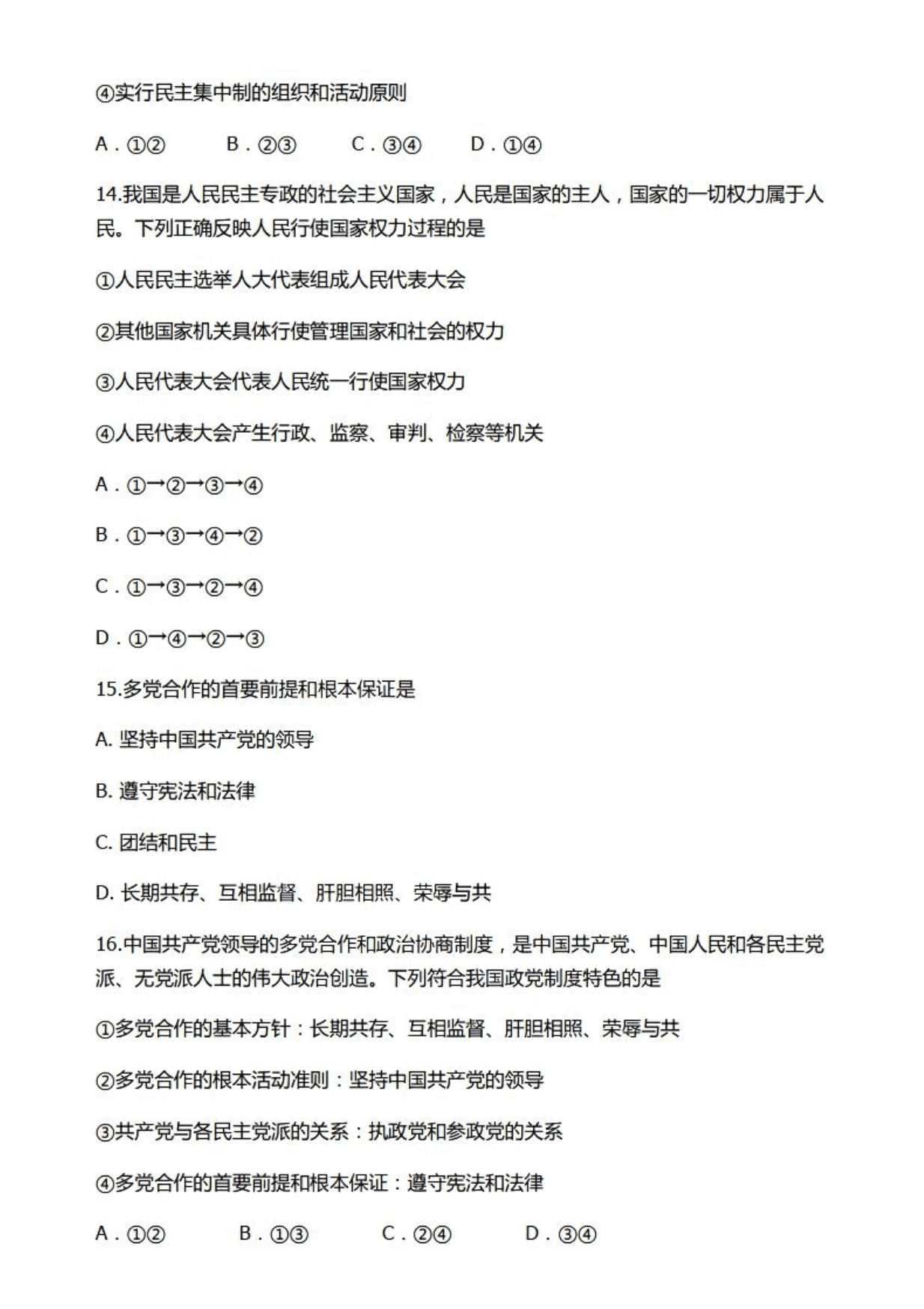 ④实行民主集中制的组织和活动原则

A．①②　　B．②③　　C．③④　　D．①④

14.我国是人民民主专政的社会主义国家，人民是国家的主人，国家的一切权力属于人民。下列正确反映人民行使国家权力过程的是

①人民民主选举人大代表组成人民代表大会

②其他国家机关具体行使管理国家和社会的权力

③人民代表大会代表人民统一行使国家权力

④人民代表大会产生行政、监察、审判、检察等机关

A．①→②→③→④

B．①→③→④→②

C．①→③→②→④

D．①→④→②→③

15.多党合作的首要前提和根本保证是

A. 坚持中国共产党的领导

B. 遵守宪法和法律

C. 团结和民主

D. 长期共存、互相监督、肝胆相照、荣辱与共

16.中国共产党领导的多党合作和政治协商制度，是中国共产党、中国人民和各民主党派、无党派人士的伟大政治创造。下列符合我国政党制度特色的是

①多党合作的基本方针：长期共存、互相监督、肝胆相照、荣辱与共

②多党合作的根本活动准则：坚持中国共产党的领导

③共产党与各民主党派的关系：执政党和参政党的关系

④多党合作的首要前提和根本保证：遵守宪法和法律

A．①②　　B．①③　　C．②④　　D．③④